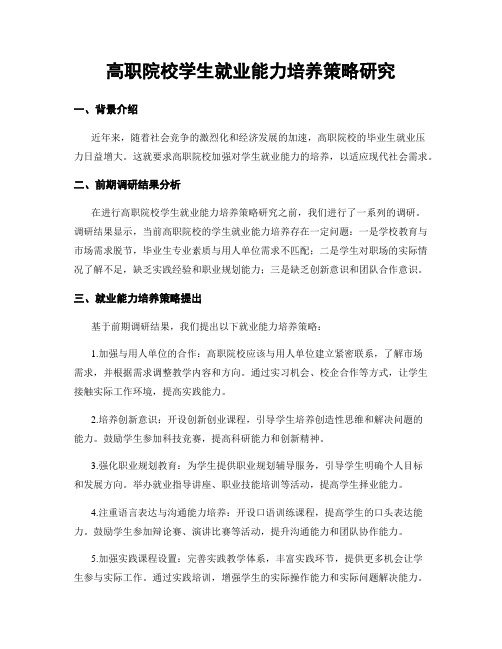 高职院校学生就业能力培养策略研究

一、背景介绍

近年来，随着社会竞争的激烈化和经济发展的加速，高职院校的毕业生就业压力日益增大。这就要求高职院校加强对学生就业能力的培养，以适应现代社会需求。

二、前期调研结果分析

在进行高职院校学生就业能力培养策略研究之前，我们进行了一系列的调研。调研结果显示，当前高职院校的学生就业能力培养存在一定问题：一是学校教育与市场需求脱节，毕业生专业素质与用人单位需求不匹配；二是学生对职场的实际情况了解不足，缺乏实践经验和职业规划能力；三是缺乏创新意识和团队合作意识。

三、就业能力培养策略提出

基于前期调研结果，我们提出以下就业能力培养策略：

1.加强与用人单位的合作：高职院校应该与用人单位建立紧密联系，了解市场需求，并根据需求调整教学内容和方向。通过实习机会、校企合作等方式，让学生接触实际工作环境，提高实践能力。

2.培养创新意识：开设创新创业课程，引导学生培养创造性思维和解决问题的能力。鼓励学生参加科技竞赛，提高科研能力和创新精神。

3.强化职业规划教育：为学生提供职业规划辅导服务，引导学生明确个人目标和发展方向。举办就业指导讲座、职业技能培训等活动，提高学生择业能力。

4.注重语言表达与沟通能力培养：开设口语训练课程，提高学生的口头表达能力。鼓励学生参加辩论赛、演讲比赛等活动，提升沟通能力和团队协作能力。

5.加强实践课程设置：完善实践教学体系，丰富实践环节，提供更多机会让学生参与实际工作。通过实践培训，增强学生的实际操作能力和实际问题解决能力。